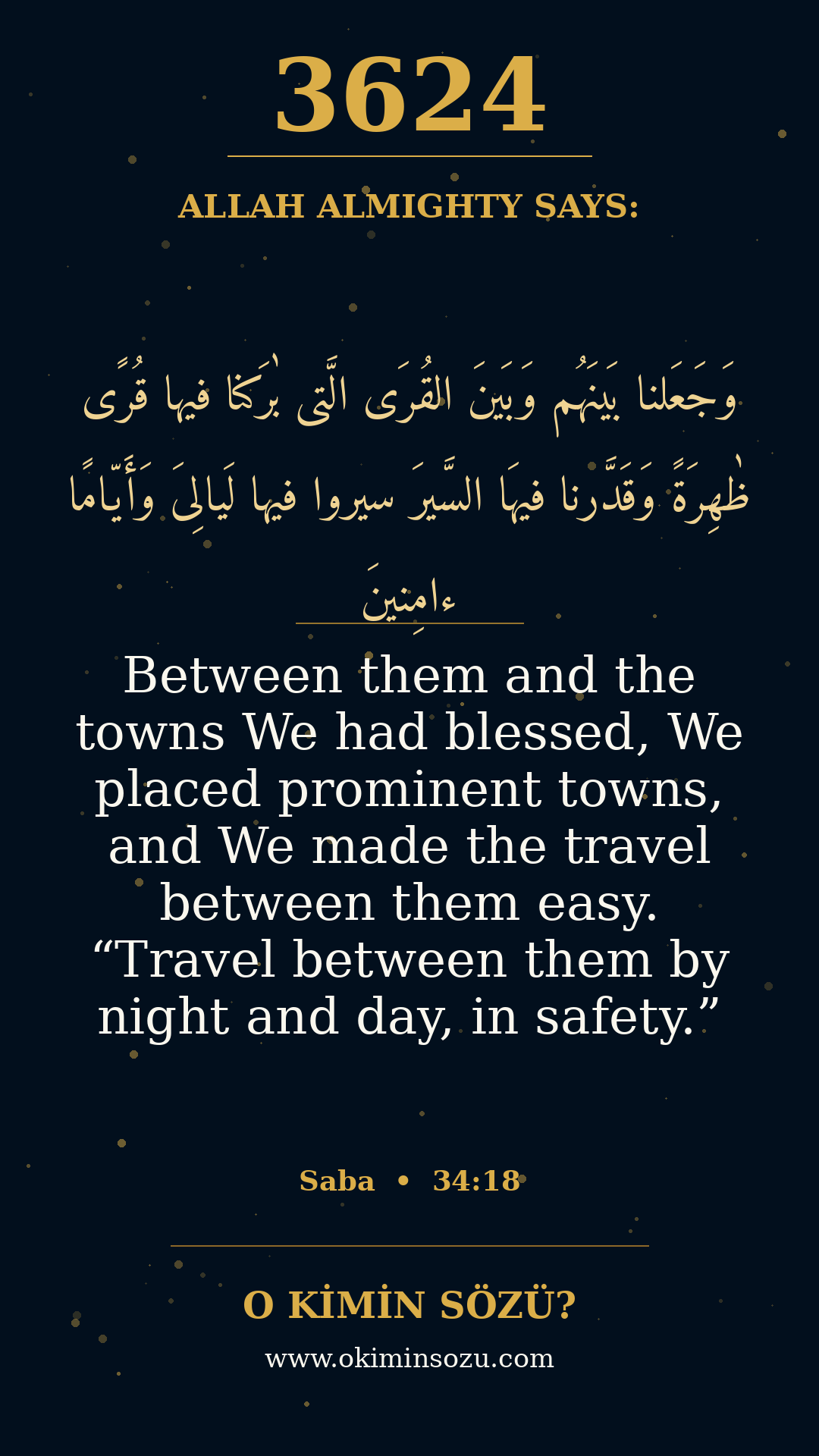 3624

ALLAH ALMIGHTY SAYS:

وَجَعَلنا بَينَهُم وَبَينَ القُرَى الَّتى بٰرَكنا فيها قُرًى ظٰهِرَةً وَقَدَّرنا فيهَا السَّيرَ سيروا فيها لَيالِىَ وَأَيّامًا ءامِنينَ

Between them and the towns We had blessed, We placed prominent towns, and We made the travel between them easy. "Travel between them by night and day, in safety."

Saba • 34:18

O KİMİN SÖZÜ?

www.okiminsozu.com